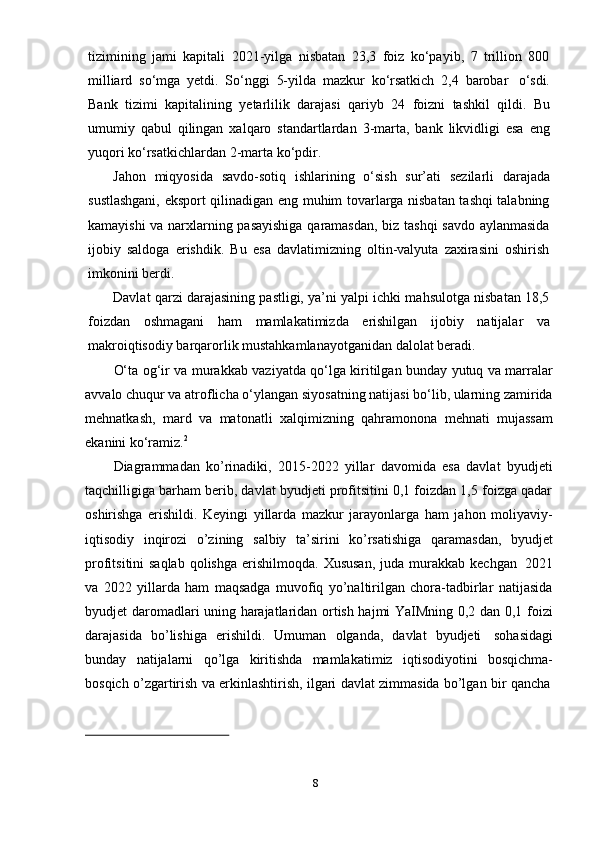 tizimining jami kapitali 2021-yilga nisbatan 23,3 foiz ko‘payib, 7 trillion 800 milliard so‘mga yetdi. So‘nggi 5-yilda mazkur ko‘rsatkich 2,4 barobar o‘sdi. Bank tizimi kapitalining yetarlilik darajasi qariyb 24 foizni tashkil qildi. Bu umumiy qabul qilingan xalqaro standartlardan 3-marta, bank likvidligi esa eng yuqori ko‘rsatkichlardan 2-marta ko‘pdir.

Jahon miqyosida savdo-sotiq ishlarining o‘sish sur’ati sezilarli darajada sustlashgani, eksport qilinadigan eng muhim tovarlarga nisbatan tashqi talabning kamayishi va narxlarning pasayishiga qaramasdan, biz tashqi savdo aylanmasida ijobiy saldoga erishdik. Bu esa davlatimizning oltin-valyuta zaxirasini oshirish imkonini berdi.

Davlat qarzi darajasining pastligi, ya’ni yalpi ichki mahsulotga nisbatan 18,5 foizdan oshmagani ham mamlakatimizda erishilgan ijobiy natijalar va makroiqtisodiy barqarorlik mustahkamlanayotganidan dalolat beradi.

O‘ta og‘ir va murakkab vaziyatda qo‘lga kiritilgan bunday yutuq va marralar avvalo chuqur va atroflicha o‘ylangan siyosatning natijasi bo‘lib, ularning zamirida mehnatkash, mard va matonatli xalqimizning qahramonona mehnati mujassam ekanini ko‘ramiz.$^2$

Diagrammadan ko’rinadiki, 2015-2022 yillar davomida esa davlat byudjeti taqchilligiga barham berib, davlat byudjeti profitsitini 0,1 foizdan 1,5 foizga qadar oshirishga erishildi. Keyingi yillarda mazkur jarayonlarga ham jahon moliyaviy-iqtisodiy inqirozi o’zining salbiy ta’sirini ko’rsatishiga qaramasdan, byudjet profitsitini saqlab qolishga erishilmoqda. Xususan, juda murakkab kechgan 2021 va 2022 yillarda ham maqsadga muvofiq yo’naltirilgan chora-tadbirlar natijasida byudjet daromadlari uning harajatlaridan ortish hajmi YaIMning 0,2 dan 0,1 foizi darajasida bo’lishiga erishildi. Umuman olganda, davlat byudjeti sohasidagi bunday natijalarni qo’lga kiritishda mamlakatimiz iqtisodiyotini bosqichma-bosqich o’zgartirish va erkinlashtirish, ilgari davlat zimmasida bo’lgan bir qancha

8